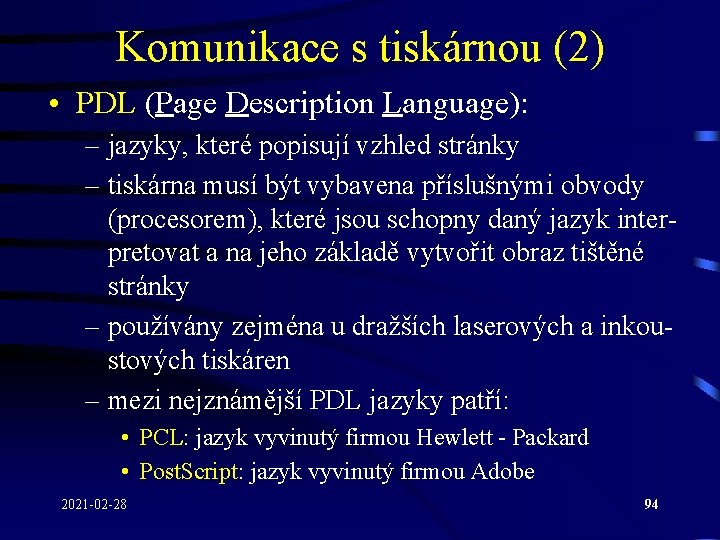 Komunikace s tiskárnou (2)

• PDL (Page Description Language):
– jazyky, které popisují vzhled stránky
– tiskárna musí být vybavena příslušnými obvody (procesorem), které jsou schopny daný jazyk interpretovat a na jeho základě vytvořit obraz tištěné stránky
– používány zejména u dražších laserových a inkoustových tiskáren
– mezi nejznámější PDL jazyky patří:
• PCL: jazyk vyvinutý firmou Hewlett - Packard
• PostScript: jazyk vyvinutý firmou Adobe

2021-02-28

94